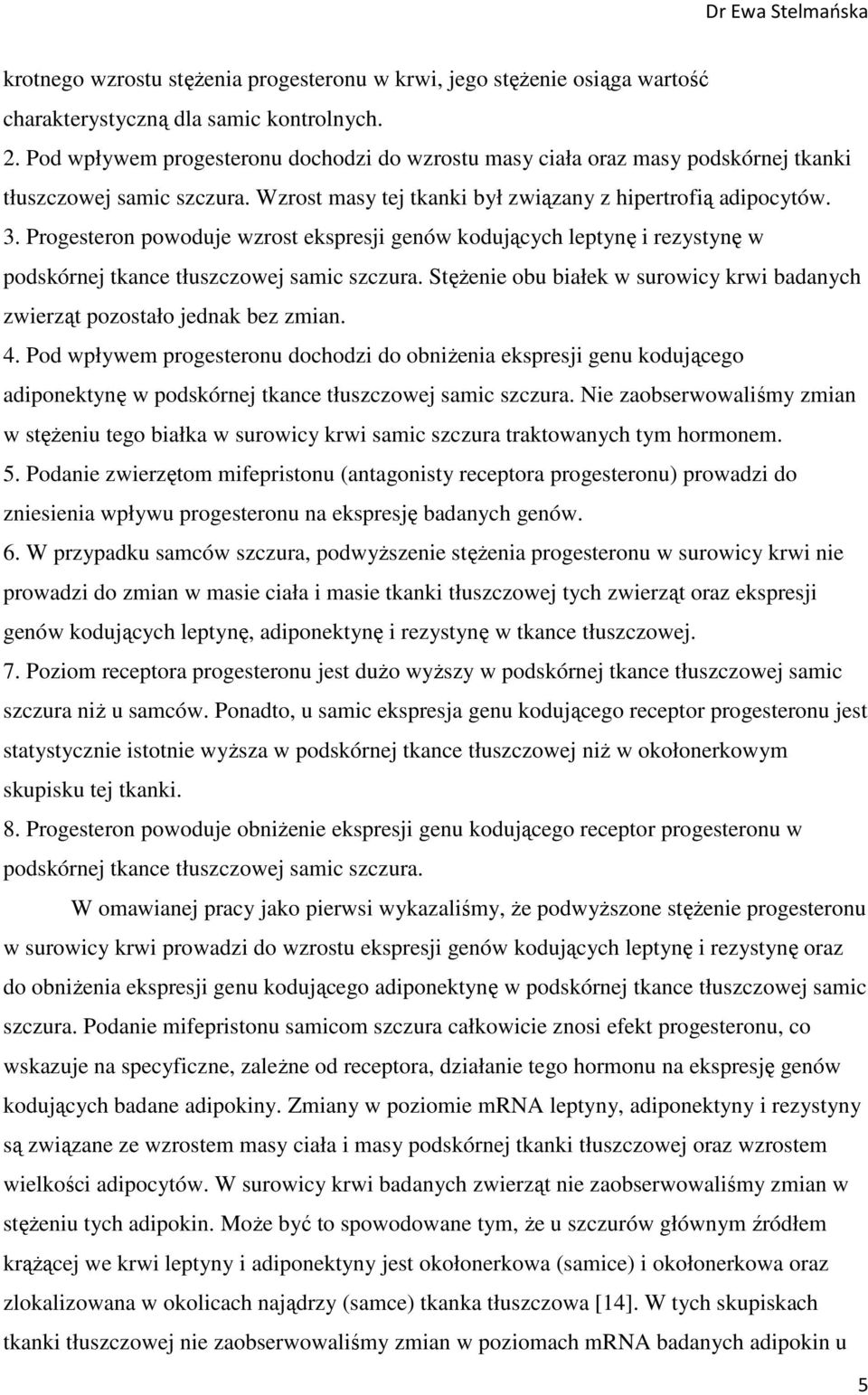 Dr Ewa Stelmańska

krotnego wzrostu stężenia progesteronu w krwi, jego stężenie osiąga wartość charakterystyczną dla samic kontrolnych.
2. Pod wpływem progesteronu dochodzi do wzrostu masy ciała oraz masy podskórnej tkanki tłuszczowej samic szczura. Wzrost masy tej tkanki był związany z hipertrofią adipocytów.
3. Progesteron powoduje wzrost ekspresji genów kodujących leptynę i rezystynę w podskórnej tkance tłuszczowej samic szczura. Stężenie obu białek w surowicy krwi badanych zwierząt pozostało jednak bez zmian.
4. Pod wpływem progesteronu dochodzi do obniżenia ekspresji genu kodującego adiponektynę w podskórnej tkance tłuszczowej samic szczura. Nie zaobserwowaliśmy zmian w stężeniu tego białka w surowicy krwi samic szczura traktowanych tym hormonem.
5. Podanie zwierzętom mifepristonu (antagonisty receptora progesteronu) prowadzi do zniesienia wpływu progesteronu na ekspresję badanych genów.
6. W przypadku samców szczura, podwyższenie stężenia progesteronu w surowicy krwi nie prowadzi do zmian w masie ciała i masie tkanki tłuszczowej tych zwierząt oraz ekspresji genów kodujących leptynę, adiponektynę i rezystynę w tkance tłuszczowej.
7. Poziom receptora progesteronu jest dużo wyższy w podskórnej tkance tłuszczowej samic szczura niż u samców. Ponadto, u samic ekspresja genu kodującego receptor progesteronu jest statystycznie istotnie wyższa w podskórnej tkance tłuszczowej niż w okołonerkowym skupisku tej tkanki.
8. Progesteron powoduje obniżenie ekspresji genu kodującego receptor progesteronu w podskórnej tkance tłuszczowej samic szczura.

W omawianej pracy jako pierwsi wykazaliśmy, że podwyższone stężenie progesteronu w surowicy krwi prowadzi do wzrostu ekspresji genów kodujących leptynę i rezystynę oraz do obniżenia ekspresji genu kodującego adiponektynę w podskórnej tkance tłuszczowej samic szczura. Podanie mifepristonu samicom szczura całkowicie znosi efekt progesteronu, co wskazuje na specyficzne, zależne od receptora, działanie tego hormonu na ekspresję genów kodujących badane adipokiny. Zmiany w poziomie mRNA leptyny, adiponektyny i rezystyny są związane ze wzrostem masy ciała i masy podskórnej tkanki tłuszczowej oraz wzrostem wielkości adipocytów. W surowicy krwi badanych zwierząt nie zaobserwowaliśmy zmian w stężeniu tych adipokin. Może być to spowodowane tym, że u szczurów głównym źródłem krążącej we krwi leptyny i adiponektyny jest okołonerkowa (samice) i okołonerkowa oraz zlokalizowana w okolicach najądrzy (samce) tkanka tłuszczowa [14]. W tych skupiskach tkanki tłuszczowej nie zaobserwowaliśmy zmian w poziomach mRNA badanych adipokin u

5